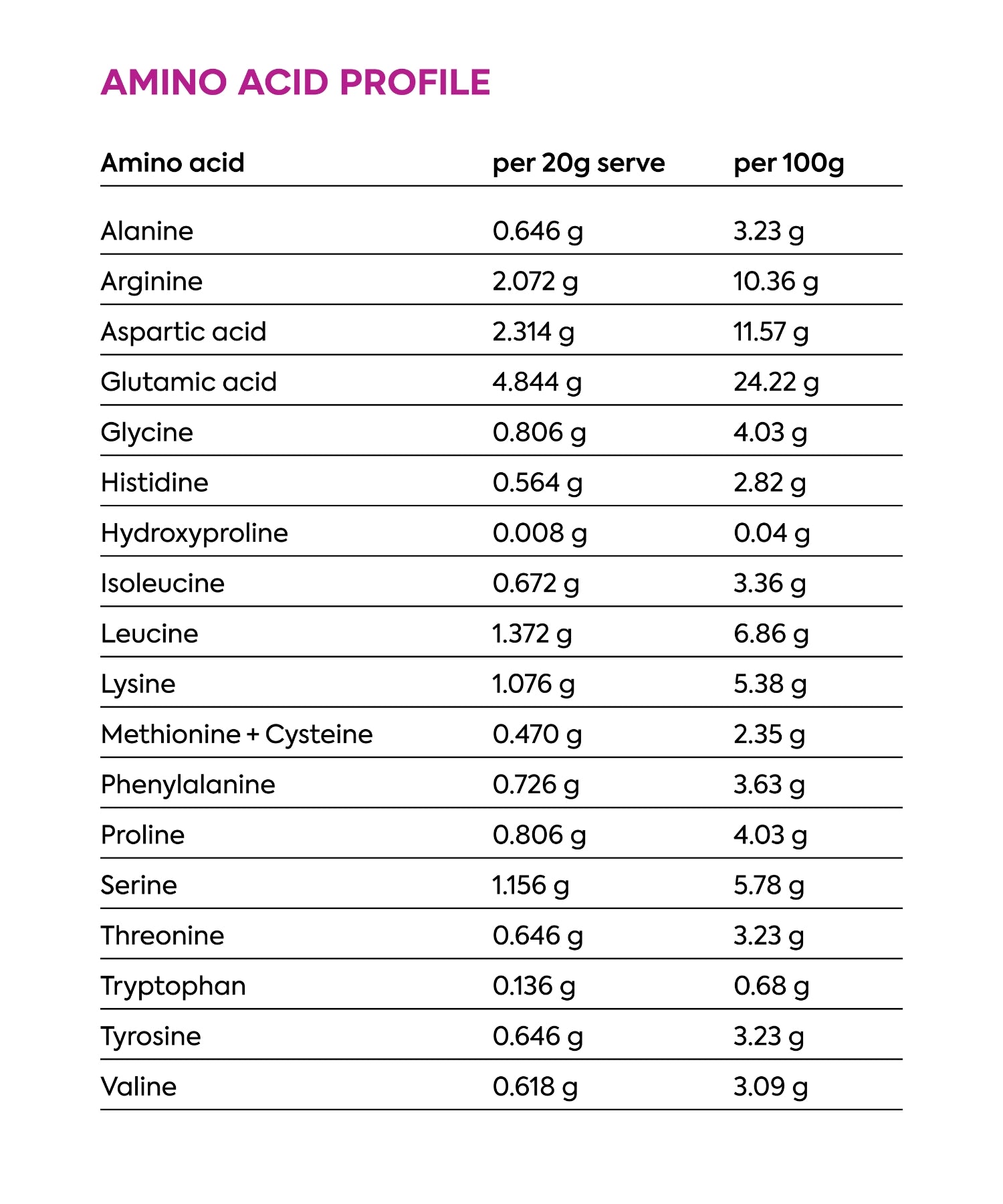 AMINO ACID PROFILE

| Amino acid | per 20g serve | per 100g |
|---|---|---|
| Alanine | 0.646 g | 3.23 g |
| Arginine | 2.072 g | 10.36 g |
| Aspartic acid | 2.314 g | 11.57 g |
| Glutamic acid | 4.844 g | 24.22 g |
| Glycine | 0.806 g | 4.03 g |
| Histidine | 0.564 g | 2.82 g |
| Hydroxyproline | 0.008 g | 0.04 g |
| Isoleucine | 0.672 g | 3.36 g |
| Leucine | 1.372 g | 6.86 g |
| Lysine | 1.076 g | 5.38 g |
| Methionine + Cysteine | 0.470 g | 2.35 g |
| Phenylalanine | 0.726 g | 3.63 g |
| Proline | 0.806 g | 4.03 g |
| Serine | 1.156 g | 5.78 g |
| Threonine | 0.646 g | 3.23 g |
| Tryptophan | 0.136 g | 0.68 g |
| Tyrosine | 0.646 g | 3.23 g |
| Valine | 0.618 g | 3.09 g |